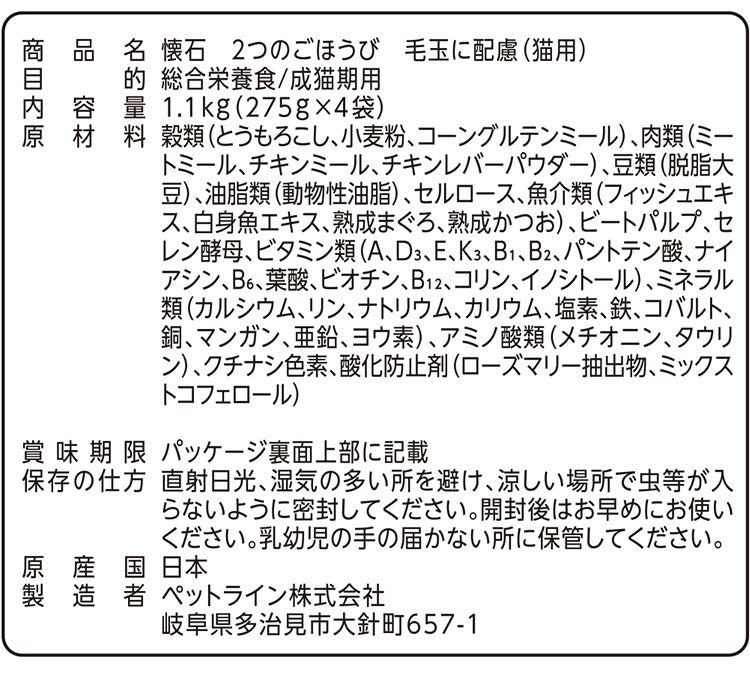 商品名　懐石　2つのごほうび　毛玉に配慮（猫用）
目的　総合栄養食/成猫期用
内容量　1.1kg（275g×4袋）
原材料　穀類（とうもろこし、小麦粉、コーングルテンミール）、肉類（ミートミール、チキンミール、チキンレバーパウダー）、豆類（脱脂大豆）、油脂類（動物性油脂）、セルロース、魚介類（フィッシュエキス、白身魚エキス、熟成まぐろ、熟成かつお）、ビートパルプ、セレン酵母、ビタミン類（A、$D_3$、E、$K_3$、$B_1$、$B_2$、パントテン酸、ナイアシン、$B_6$、葉酸、ビオチン、$B_{12}$、コリン、イノシトール）、ミネラル類（カルシウム、リン、ナトリウム、カリウム、塩素、鉄、コバルト、銅、マンガン、亜鉛、ヨウ素）、アミノ酸類（メチオニン、タウリン）、クチナシ色素、酸化防止剤（ローズマリー抽出物、ミックストコフェロール）

賞味期限　パッケージ裏面上部に記載
保存の仕方　直射日光、湿気の多い所を避け、涼しい場所で虫等が入らないように密封してください。開封後はお早めにお使いください。乳幼児の手の届かない所に保管してください。
原産国　日本
製造者　ペットライン株式会社
岐阜県多治見市大針町657-1